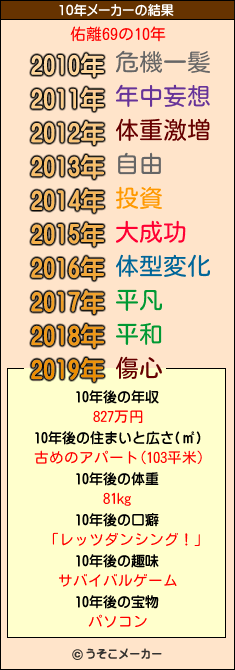 10年メーカーの結果

佑離69の10年

2010年 危機一髪
2011年 年中妄想
2012年 体重激増
2013年 自由
2014年 投資
2015年 大成功
2016年 体型変化
2017年 平凡
2018年 平和
2019年 傷心

10年後の年収
827万円
10年後の住まいと広さ(㎡)
古めのアパート(103平米)
10年後の体重
81kg
10年後の口癖
「レッツダンシング！」
10年後の趣味
サバイバルゲーム
10年後の宝物
パソコン

© うそこメーカー